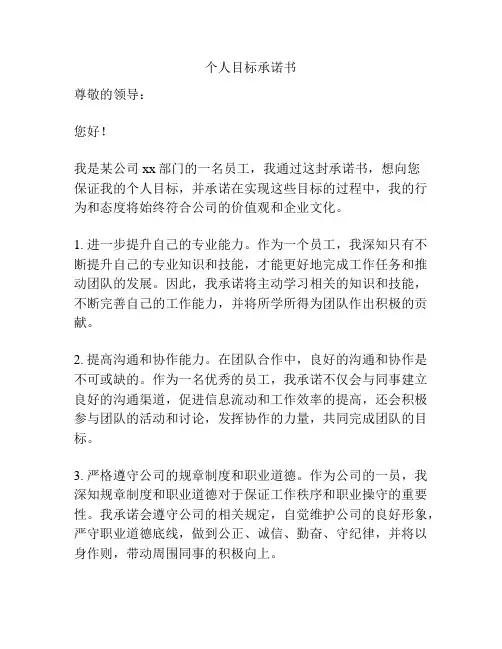 个人目标承诺书

尊敬的领导：

您好！

我是某公司 xx 部门的一名员工，我通过这封承诺书，想向您保证我的个人目标，并承诺在实现这些目标的过程中，我的行为和态度将始终符合公司的价值观和企业文化。

1. 进一步提升自己的专业能力。作为一个员工，我深知只有不断提升自己的专业知识和技能，才能更好地完成工作任务和推动团队的发展。因此，我承诺将主动学习相关的知识和技能，不断完善自己的工作能力，并将所学所得为团队作出积极的贡献。

2. 提高沟通和协作能力。在团队合作中，良好的沟通和协作是不可或缺的。作为一名优秀的员工，我承诺不仅会与同事建立良好的沟通渠道，促进信息流动和工作效率的提高，还会积极参与团队的活动和讨论，发挥协作的力量，共同完成团队的目标。

3. 严格遵守公司的规章制度和职业道德。作为公司的一员，我深知规章制度和职业道德对于保证工作秩序和职业操守的重要性。我承诺会遵守公司的相关规定，自觉维护公司的良好形象，严守职业道德底线，做到公正、诚信、勤奋、守纪律，并将以身作则，带动周围同事的积极向上。